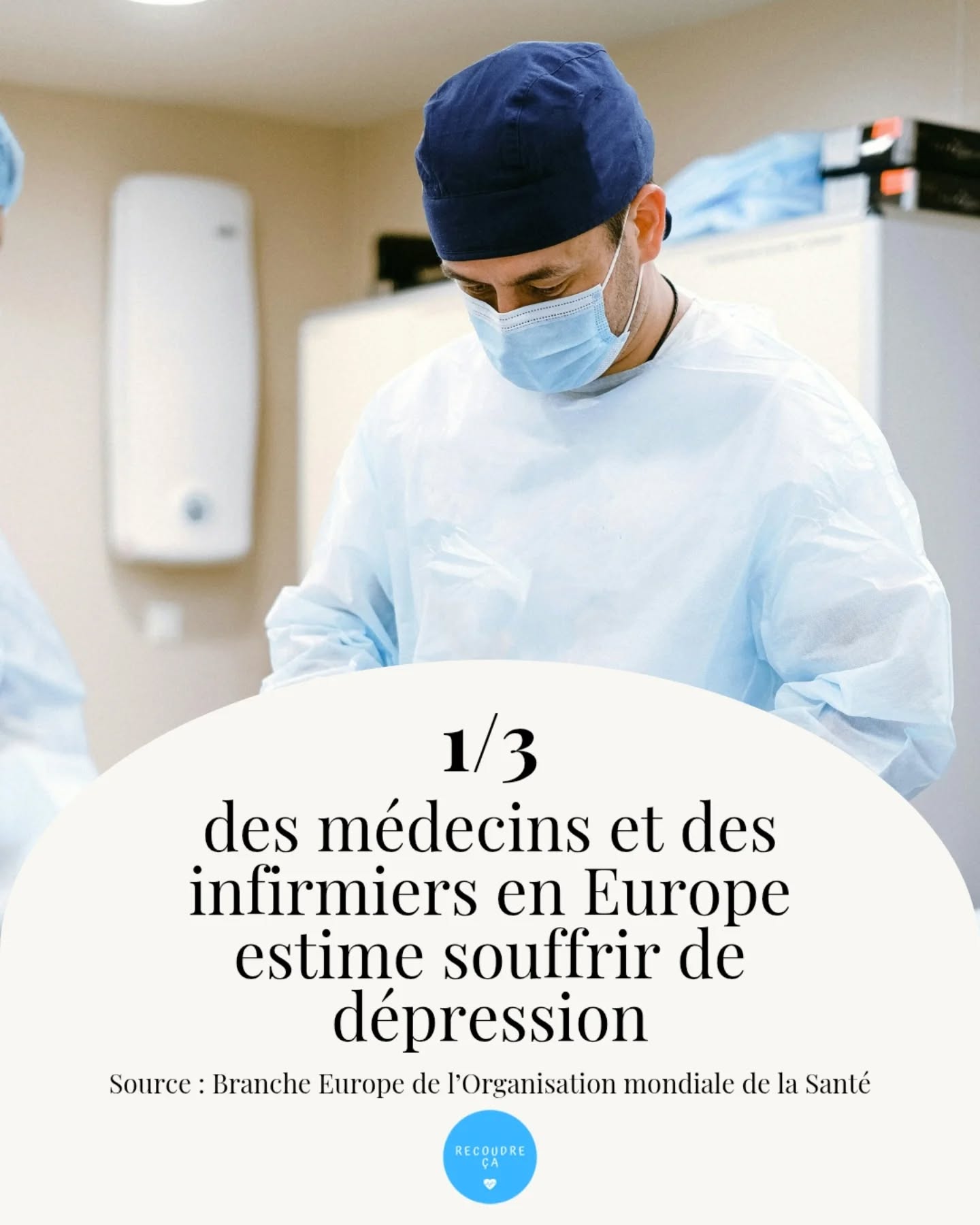 1/3
des médecins et des infirmiers en Europe estime souffrir de dépression

Source : Branche Europe de l'Organisation mondiale de la Santé

RECOUDRE ÇA